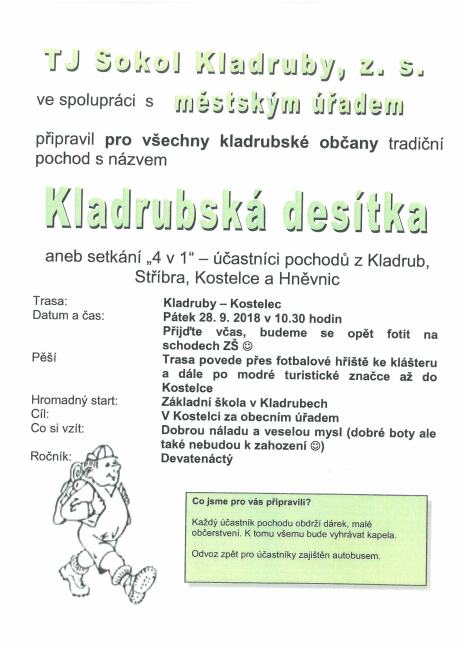 TJ Sokol Kladruby, z. s.

ve spolupráci s městským úřadem

připravil pro všechny kladrubské občany tradiční pochod s názvem

Kladrubská desítka

aneb setkání „4 v 1“ – účastníci pochodů z Kladrub, Stříbra, Kostelce a Hněvnic

| | |
|---|---|
| Trasa: | Kladruby – Kostelec |
| Datum a čas: | Pátek 28. 9. 2018 v 10.30 hodin Přijďte včas, budeme se opět fotit na schodech ZŠ ☺ |
| Pěší | Trasa povede přes fotbalové hřiště ke klášteru a dále po modré turistické značce až do Kostelce |
| Hromadný start: | Základní škola v Kladrubech |
| Cíl: | V Kostelci za obecním úřadem |
| Co si vzít: | Dobrou náladu a veselou mysl (dobré boty ale také nebudou k zahození ☺) |
| Ročník: | Devatenáctý |

Co jsme pro vás připravili?

Každý účastník pochodu obdrží dárek, malé občerstvení. K tomu všemu bude vyhrávat kapela.

Odvoz zpět pro účastníky zajištěn autobusem.